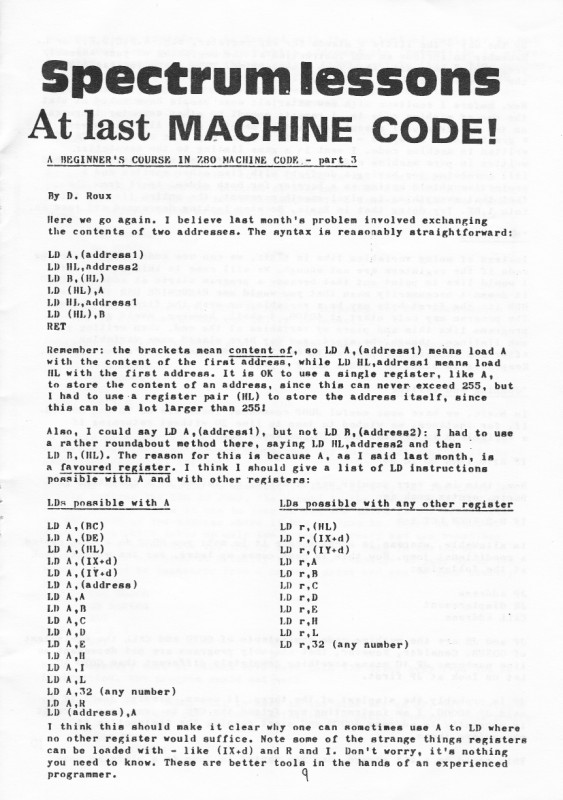 Spectrum lessons

At last MACHINE CODE!

A BEGINNER'S COURSE IN Z80 MACHINE CODE - part 3

By D. Roux

Here we go again. I believe last month's problem involved exchanging the contents of two addresses. The syntax is reasonably straightforward:

LD A,(address1)
LD HL,address2
LD B,(HL)
LD (HL),A
LD HL,address1
LD (HL),B
RET

Remember: the brackets mean content of, so LD A,(address1) means load A with the content of the first address, while LD HL,address1 means load HL with the first address. It is OK to use a single register, like A, to store the content of an address, since this can never exceed 255, but I had to use a register pair (HL) to store the address itself, since this can be a lot larger than 255!

Also, I could say LD A,(address1), but not LD B,(address2): I had to use a rather roundabout method there, saying LD HL,address2 and then LD B,(HL). The reason for this is because A, as I said last month, is a favoured register. I think I should give a list of LD instructions possible with A and with other registers:

LDs possible with A

LD A,(BC)
LD A,(DE)
LD A,(HL)
LD A,(IX+d)
LD A,(IY+d)
LD A,(address)
LD A,A
LD A,B
LD A,C
LD A,D
LD A,E
LD A,H
LD A,I
LD A,L
LD A,32 (any number)
LD A,R
LD (address),A

LDs possible with any other register

LD r,(HL)
LD r,(IX+d)
LD r,(IY+d)
LD r,A
LD r,B
LD r,C
LD r,D
LD r,E
LD r,H
LD r,L
LD r,32 (any number)

I think this should make it clear why one can sometimes use A to LD where no other register would suffice. Note some of the strange things registers can be loaded with - like (IX+d) and R and I. Don't worry, it's nothing you need to know. These are better tools in the hands of an experienced programmer.

9